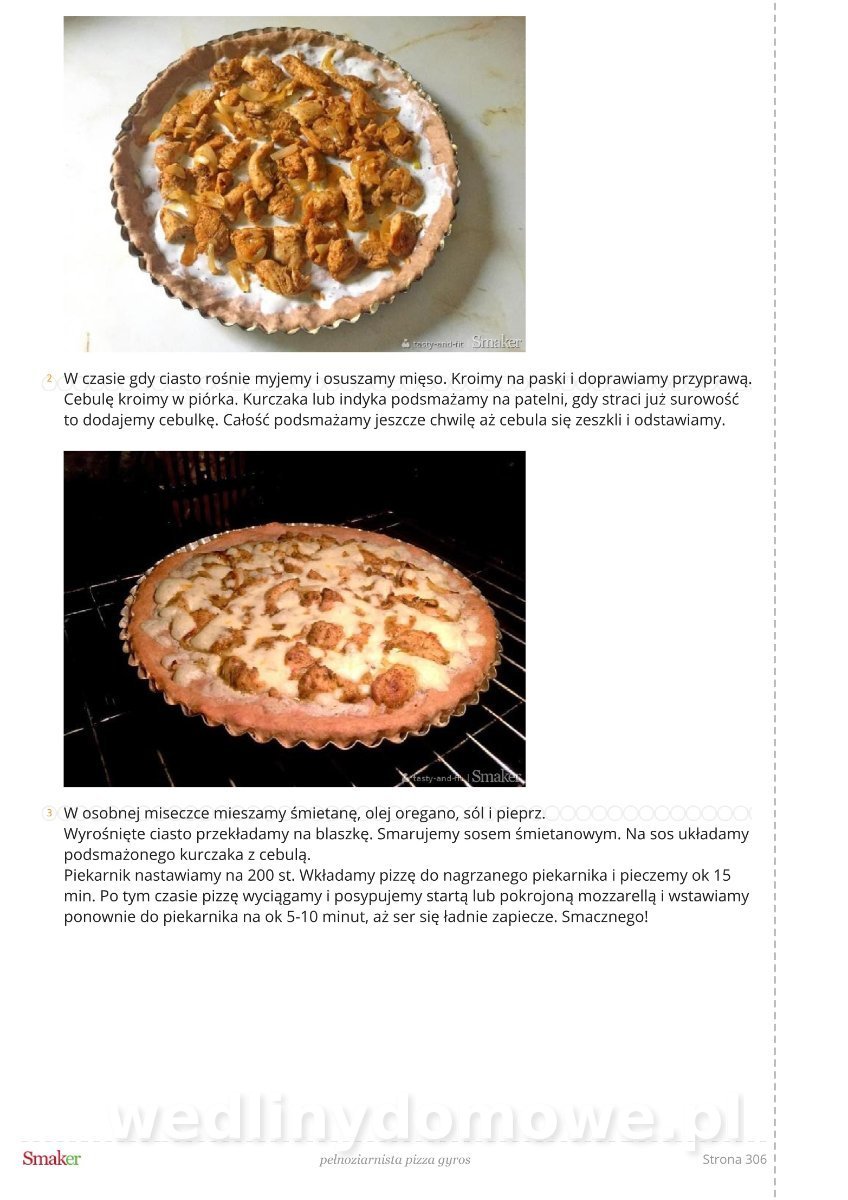 tasty-and-fit Smaker

2 W czasie gdy ciasto rośnie myjemy i osuszamy mięso. Kroimy na paski i doprawiamy przyprawą. Cebulę kroimy w piórka. Kurczaka lub indyka podsmażamy na patelni, gdy straci już surowość to dodajemy cebulkę. Całość podsmażamy jeszcze chwilę aż cebula się zeszkli i odstawiamy.

tasty-and-fit Smaker

3 W osobnej miseczce mieszamy śmietanę, olej oregano, sól i pieprz.
Wyrośnięte ciasto przekładamy na blaszkę. Smarujemy sosem śmietanowym. Na sos układamy podsmażonego kurczaka z cebulą.
Piekarnik nastawiamy na 200 st. Wkładamy pizzę do nagrzanego piekarnika i pieczemy ok 15 min. Po tym czasie pizzę wyciągamy i posypujemy startą lub pokrojoną mozzarellą i wstawiamy ponownie do piekarnika na ok 5-10 minut, aż ser się ładnie zapiecze. Smacznego!

wedlinydomowe.pl

Smaker pełnoziarnista pizza gyros Strona 306